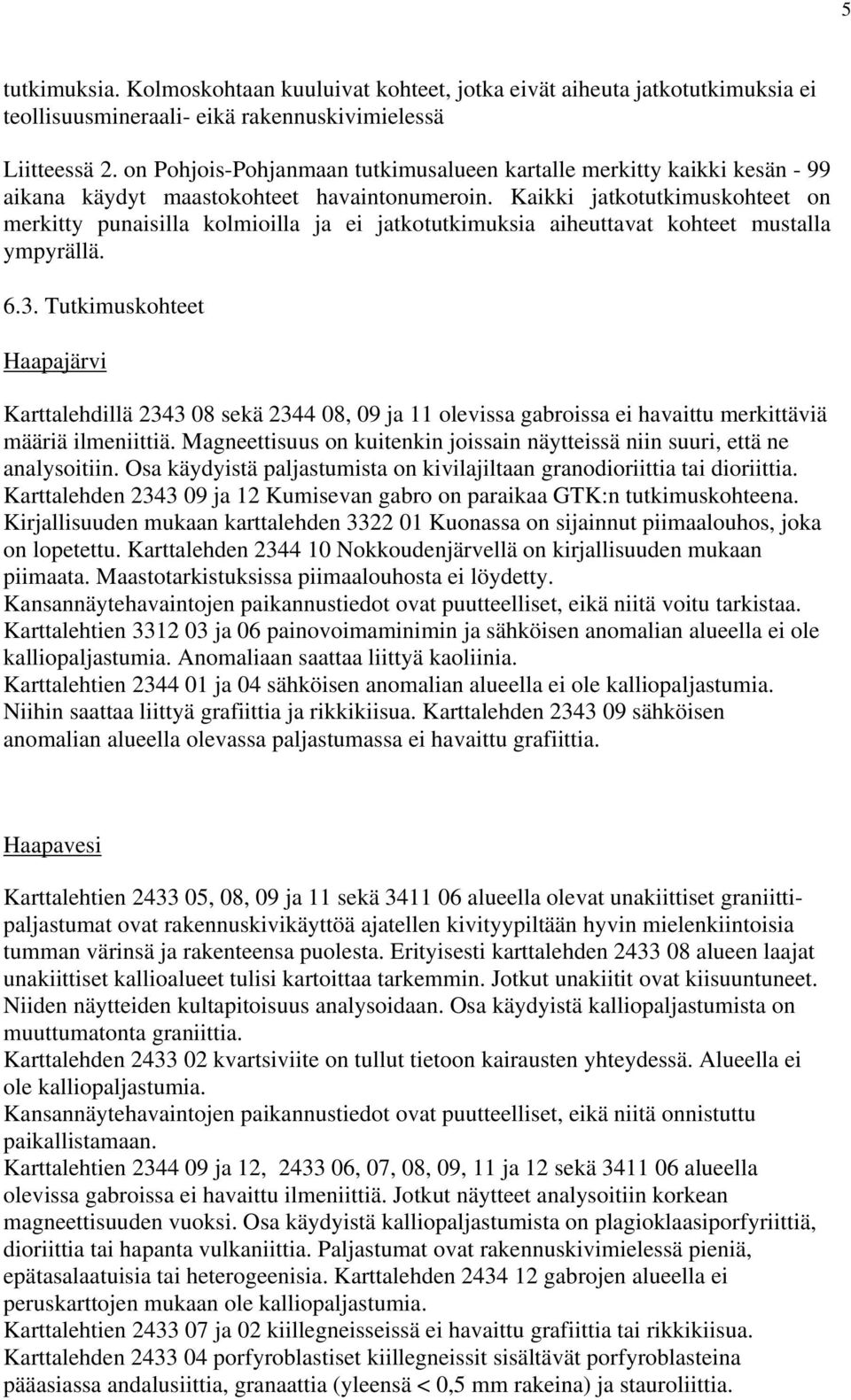 5

tutkimuksia. Kolmoskohtaan kuuluivat kohteet, jotka eivät aiheuta jatkotutkimuksia ei teollisuusmineraali- eikä rakennuskivimielessä

Liitteessä 2. on Pohjois-Pohjanmaan tutkimusalueen kartalle merkitty kaikki kesän - 99 aikana käydyt maastokohteet havaintonumeroin. Kaikki jatkotutkimuskohteet on merkitty punaisilla kolmioilla ja ei jatkotutkimuksia aiheuttavat kohteet mustalla ympyrällä.

6.3. Tutkimuskohteet

Haapajärvi

Karttalehdillä 2343 08 sekä 2344 08, 09 ja 11 olevissa gabroissa ei havaittu merkittäviä määriä ilmeniittiä. Magneettisuus on kuitenkin joissain näytteissä niin suuri, että ne analysoitiin. Osa käydyistä paljastumista on kivilajiltaan granodioriittia tai dioriittia. Karttalehden 2343 09 ja 12 Kumisevan gabro on paraikaa GTK:n tutkimuskohteena. Kirjallisuuden mukaan karttalehden 3322 01 Kuonassa on sijainnut piimaalouhos, joka on lopetettu. Karttalehden 2344 10 Nokkoudenjärvellä on kirjallisuuden mukaan piimaata. Maastotarkistuksissa piimaalouhosta ei löydetty.
Kansannäytehavaintojen paikannustiedot ovat puutteelliset, eikä niitä voitu tarkistaa.
Karttalehtien 3312 03 ja 06 painovoimaminimin ja sähköisen anomalian alueella ei ole kalliopaljastumia. Anomaliaan saattaa liittyä kaoliinia.
Karttalehtien 2344 01 ja 04 sähköisen anomalian alueella ei ole kalliopaljastumia. Niihin saattaa liittyä grafiittia ja rikkikiisua. Karttalehden 2343 09 sähköisen anomalian alueella olevassa paljastumassa ei havaittu grafiittia.

Haapavesi

Karttalehtien 2433 05, 08, 09 ja 11 sekä 3411 06 alueella olevat unakiittiset graniittipaljastumat ovat rakennuskivikäyttöä ajatellen kivityypiltään hyvin mielenkiintoisia tumman värinsä ja rakenteensa puolesta. Erityisesti karttalehden 2433 08 alueen laajat unakiittiset kallioalueet tulisi kartoittaa tarkemmin. Jotkut unakiitit ovat kiisuuntuneet. Niiden näytteiden kultapitoisuus analysoidaan. Osa käydyistä kalliopaljastumista on muuttumatonta graniittia.
Karttalehden 2433 02 kvartsiviite on tullut tietoon kairausten yhteydessä. Alueella ei ole kalliopaljastumia.
Kansannäytehavaintojen paikannustiedot ovat puutteelliset, eikä niitä onnistuttu paikallistamaan.
Karttalehtien 2344 09 ja 12, 2433 06, 07, 08, 09, 11 ja 12 sekä 3411 06 alueella olevissa gabroissa ei havaittu ilmeniittiä. Jotkut näytteet analysoitiin korkean magneettisuuden vuoksi. Osa käydyistä kalliopaljastumista on plagioklaasiporfyriittiä, dioriittia tai hapanta vulkaniittia. Paljastumat ovat rakennuskivimielessä pieniä, epätasalaatuisia tai heterogeenisia. Karttalehden 2434 12 gabrojen alueella ei peruskarttojen mukaan ole kalliopaljastumia.
Karttalehtien 2433 07 ja 02 kiillegneisseissä ei havaittu grafiittia tai rikkikiisua.
Karttalehden 2433 04 porfyroblastiset kiillegneissit sisältävät porfyroblasteina pääasiassa andalusiittia, granaattia (yleensä < 0,5 mm rakeina) ja stauroliittia.